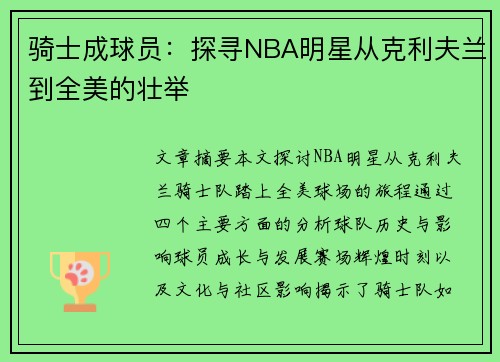 骑士成球员：探寻NBA明星从克利夫兰到全美的壮举

文章摘要本文探讨NBA明星从克利夫兰骑士队踏上全美球场的旅程通过四个主要方面的分析球队历史与影响球员成长与发展赛场辉煌时刻以及文化与社区影响揭示了骑士队如